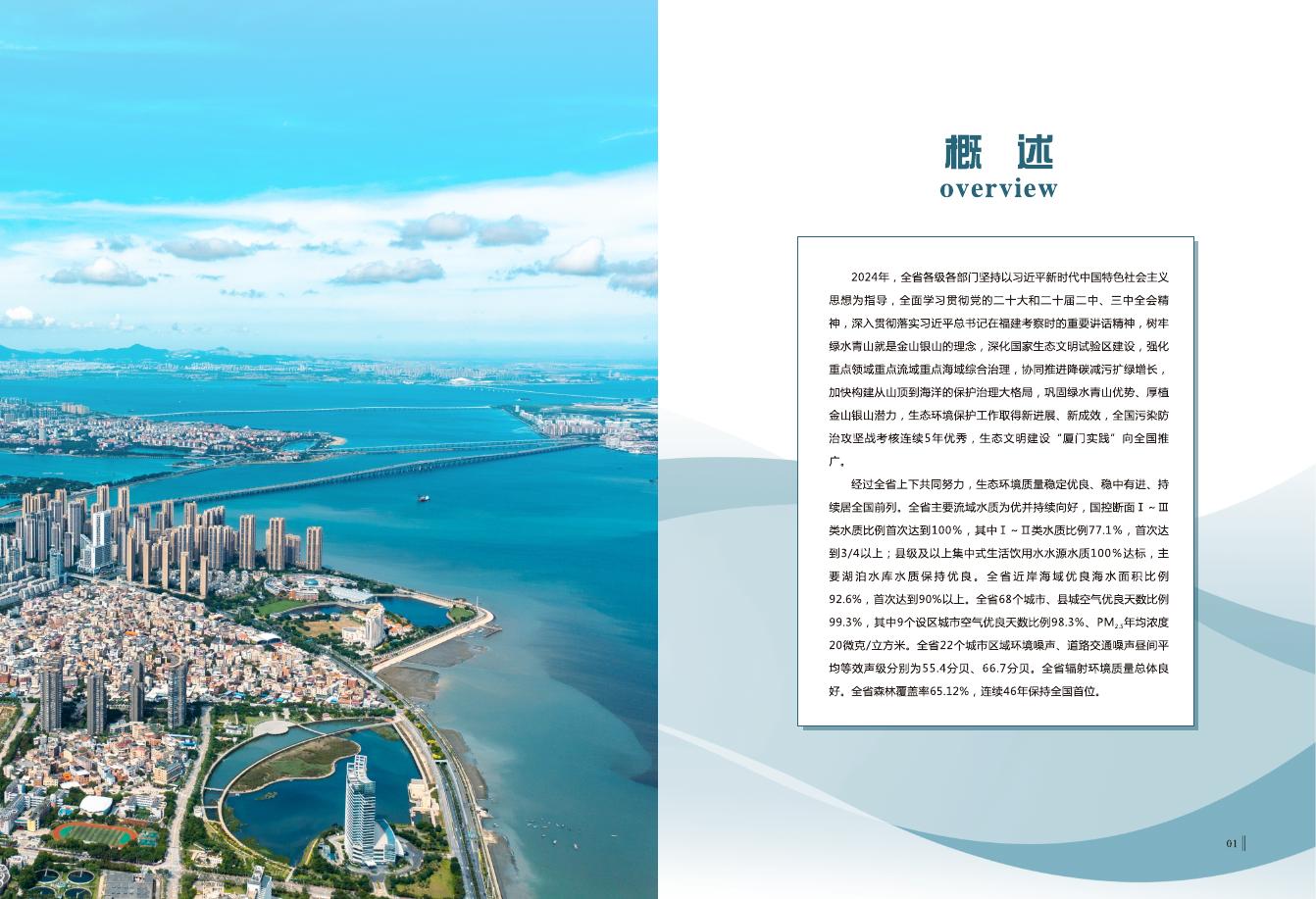 概述
overview

2024年，全省各级各部门坚持以习近平新时代中国特色社会主义思想为指导，全面学习贯彻党的二十大和二十届二中、三中全会精神，深入贯彻落实习近平总书记在福建考察时的重要讲话精神，树牢绿水青山就是金山银山的理念，深化国家生态文明试验区建设，强化重点领域重点流域重点海域综合治理，协同推进降碳减污扩绿增长，加快构建从山顶到海洋的保护治理大格局，巩固绿水青山优势、厚植金山银山潜力，生态环境保护工作取得新进展、新成效，全国污染防治攻坚战考核连续5年优秀，生态文明建设“厦门实践”向全国推广。

经过全省上下共同努力，生态环境质量稳定优良、稳中有进、持续居全国前列。全省主要流域水质为优并持续向好，国控断面Ⅰ~Ⅲ类水质比例首次达到100%，其中Ⅰ~Ⅱ类水质比例77.1%，首次达到3/4以上；县级及以上集中式生活饮用水水源水质100%达标，主要湖泊水库水质保持优良。全省近岸海域优良海水面积比例92.6%，首次达到90%以上。全省68个城市、县城空气优良天数比例99.3%，其中9个设区城市空气优良天数比例98.3%、$PM_{2.5}$年均浓度20微克/立方米。全省22个城市区域环境噪声、道路交通噪声昼间平均等效声级分别为55.4分贝、66.7分贝。全省辐射环境质量总体良好。全省森林覆盖率65.12%，连续46年保持全国首位。

01